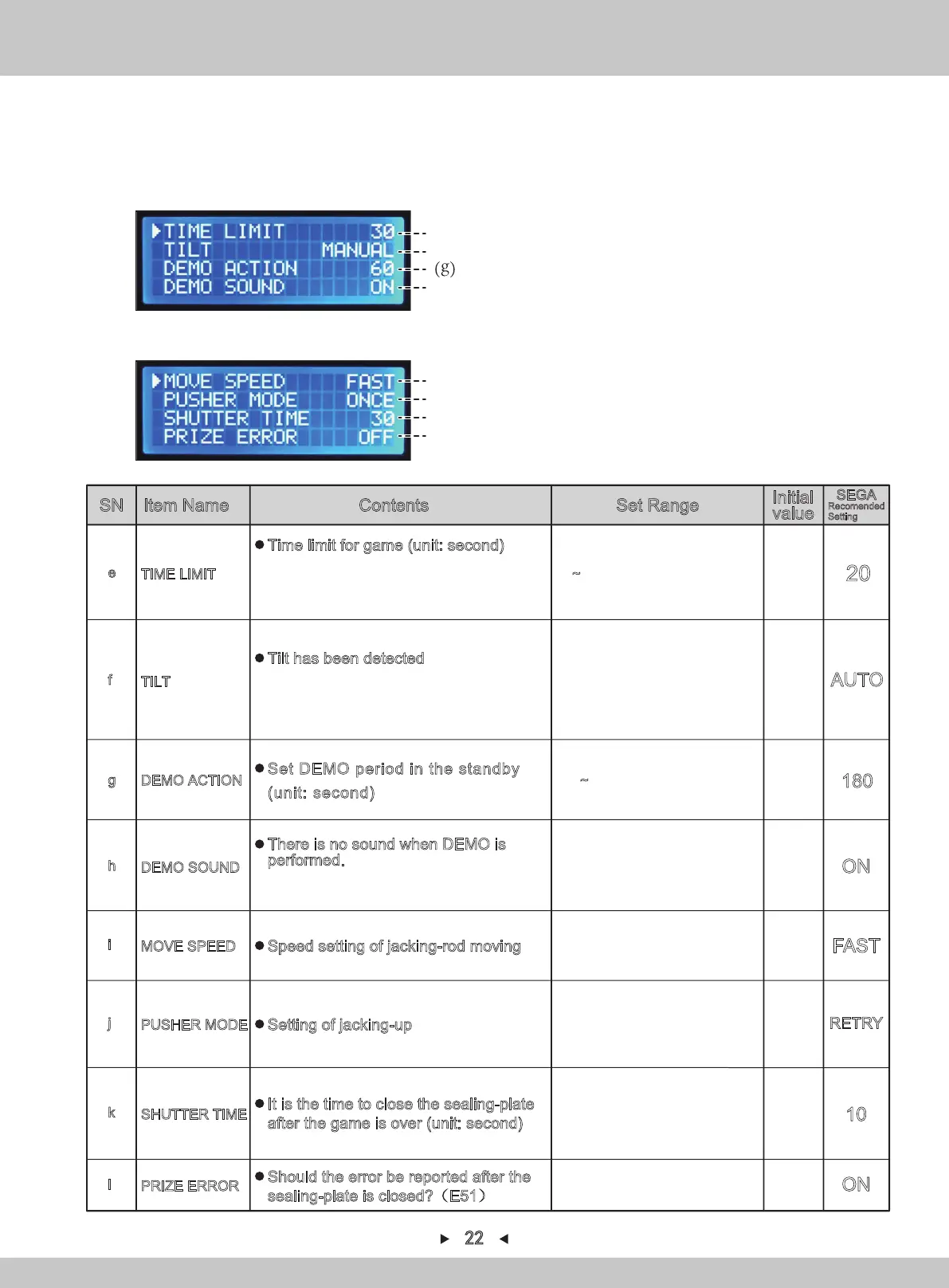 ▶TIME LIMIT 30
TILT MANUAL
DEMO ACTION 60
DEMO SOUND ON

(g)

▶MOVE SPEED FAST
PUSHER MODE ONCE
SHUTTER TIME 30
PRIZE ERROR OFF

| SN | Item Name | Contents | Set Range | Initial value | SEGA Recomended Setting |
|---|---|---|---|---|---|
| e | TIME LIMIT | ● Time limit for game (unit: second) | ~ | | 20 |
| f | TILT | ● Tilt has been detected | | | AUTO |
| g | DEMO ACTION | ● Set DEMO period in the standby (unit: second) | ~ | | 180 |
| h | DEMO SOUND | ● There is no sound when DEMO is performed. | | | ON |
| i | MOVE SPEED | ● Speed setting of jacking-rod moving | | | FAST |
| j | PUSHER MODE | ● Setting of jacking-up | | | RETRY |
| k | SHUTTER TIME | ● It is the time to close the sealing-plate after the game is over (unit: second) | | | 10 |
| l | PRIZE ERROR | ● Should the error be reported after the sealing-plate is closed?（E51） | | | ON |

▶ 22 ◀